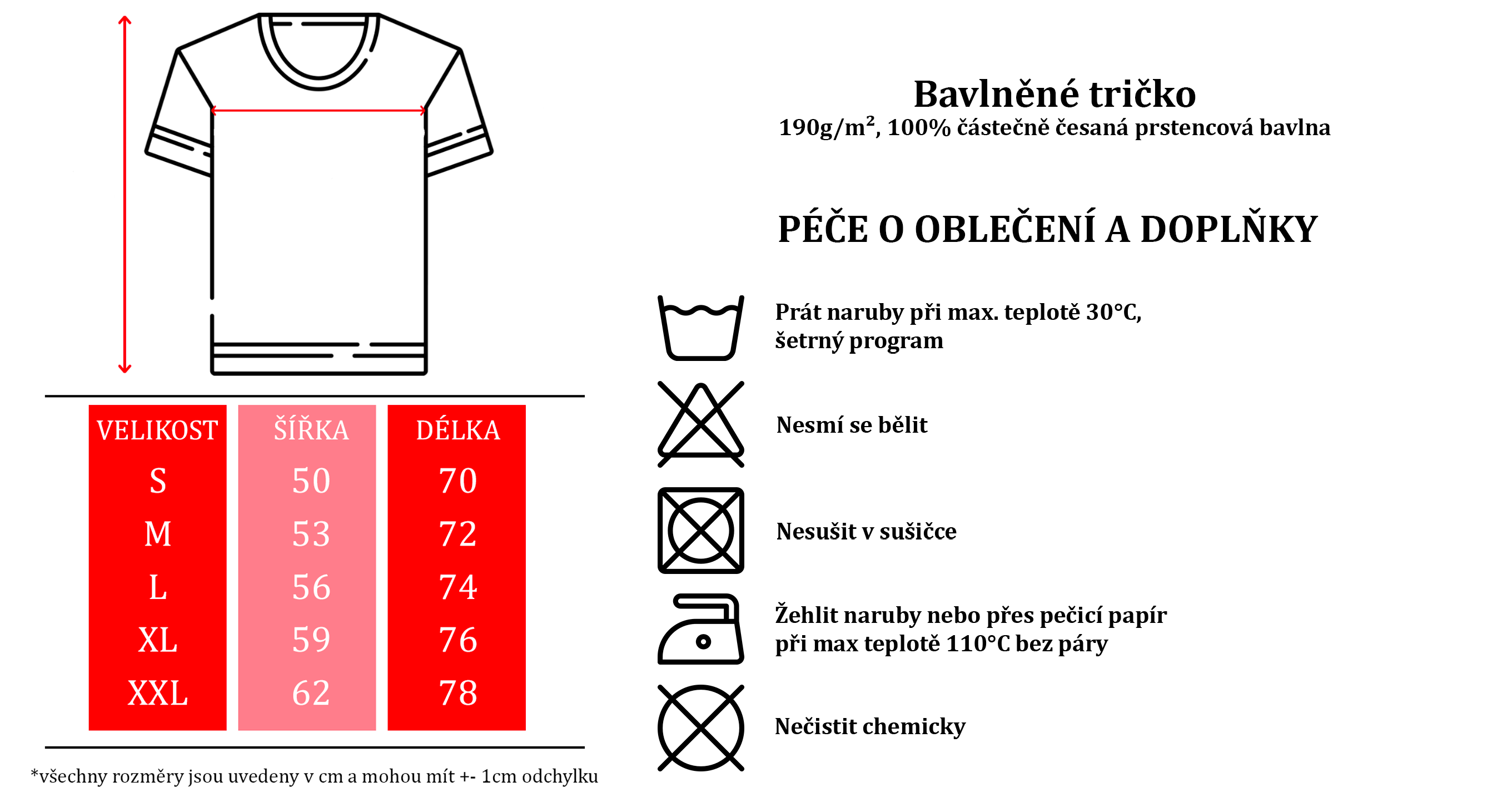 | VELIKOST | ŠÍŘKA | DÉLKA |
|---|---|---|
| S | 50 | 70 |
| M | 53 | 72 |
| L | 56 | 74 |
| XL | 59 | 76 |
| XXL | 62 | 78 |

*všechny rozměry jsou uvedeny v cm a mohou mít +- 1cm odchylku

Bavlněné tričko
190g/m², 100% částečně česaná prstencová bavlna

PÉČE O OBLEČENÍ A DOPLŇKY

Prát naruby při max. teplotě 30°C, šetrný program

Nesmí se bělit

Nesušit v sušičce

Žehlit naruby nebo přes pečicí papír při max teplotě 110°C bez páry

Nečistit chemicky